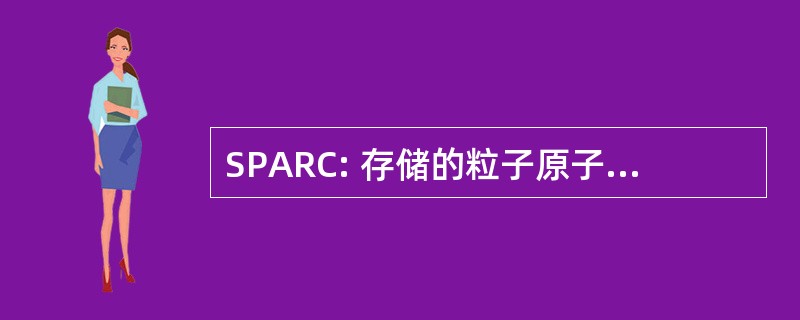 SPARC: 存储的粒子原子...